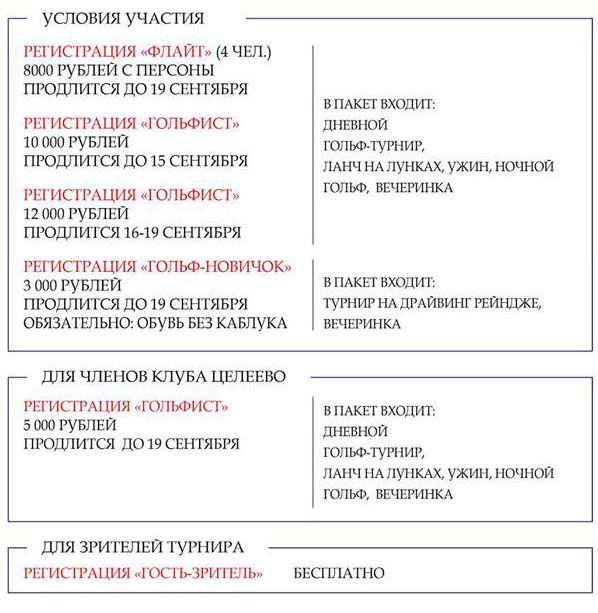 УСЛОВИЯ УЧАСТИЯ

РЕГИСТРАЦИЯ «ФЛАЙТ» (4 ЧЕЛ.)
8000 РУБЛЕЙ С ПЕРСОНЫ
ПРОДЛИТСЯ ДО 19 СЕНТЯБРЯ

РЕГИСТРАЦИЯ «ГОЛЬФИСТ»
10 000 РУБЛЕЙ
ПРОДЛИТСЯ ДО 15 СЕНТЯБРЯ

РЕГИСТРАЦИЯ «ГОЛЬФИСТ»
12 000 РУБЛЕЙ
ПРОДЛИТСЯ 16-19 СЕНТЯБРЯ

В ПАКЕТ ВХОДИТ:
ДНЕВНОЙ
ГОЛЬФ-ТУРНИР,
ЛАНЧ НА ЛУНКАХ, УЖИН, НОЧНОЙ ГОЛЬФ, ВЕЧЕРИНКА

РЕГИСТРАЦИЯ «ГОЛЬФ-НОВИЧОК»
3 000 РУБЛЕЙ
ПРОДЛИТСЯ ДО 19 СЕНТЯБРЯ
ОБЯЗАТЕЛЬНО: ОБУВЬ БЕЗ КАБЛУКА

В ПАКЕТ ВХОДИТ:
ТУРНИР НА ДРАЙВИНГ РЕЙНДЖЕ, ВЕЧЕРИНКА

ДЛЯ ЧЛЕНОВ КЛУБА ЦЕЛЕЕВО

РЕГИСТРАЦИЯ «ГОЛЬФИСТ»
5 000 РУБЛЕЙ
ПРОДЛИТСЯ ДО 19 СЕНТЯБРЯ

В ПАКЕТ ВХОДИТ:
ДНЕВНОЙ
ГОЛЬФ-ТУРНИР,
ЛАНЧ НА ЛУНКАХ, УЖИН, НОЧНОЙ ГОЛЬФ, ВЕЧЕРИНКА

ДЛЯ ЗРИТЕЛЕЙ ТУРНИРА

РЕГИСТРАЦИЯ «ГОСТЬ-ЗРИТЕЛЬ» БЕСПЛАТНО